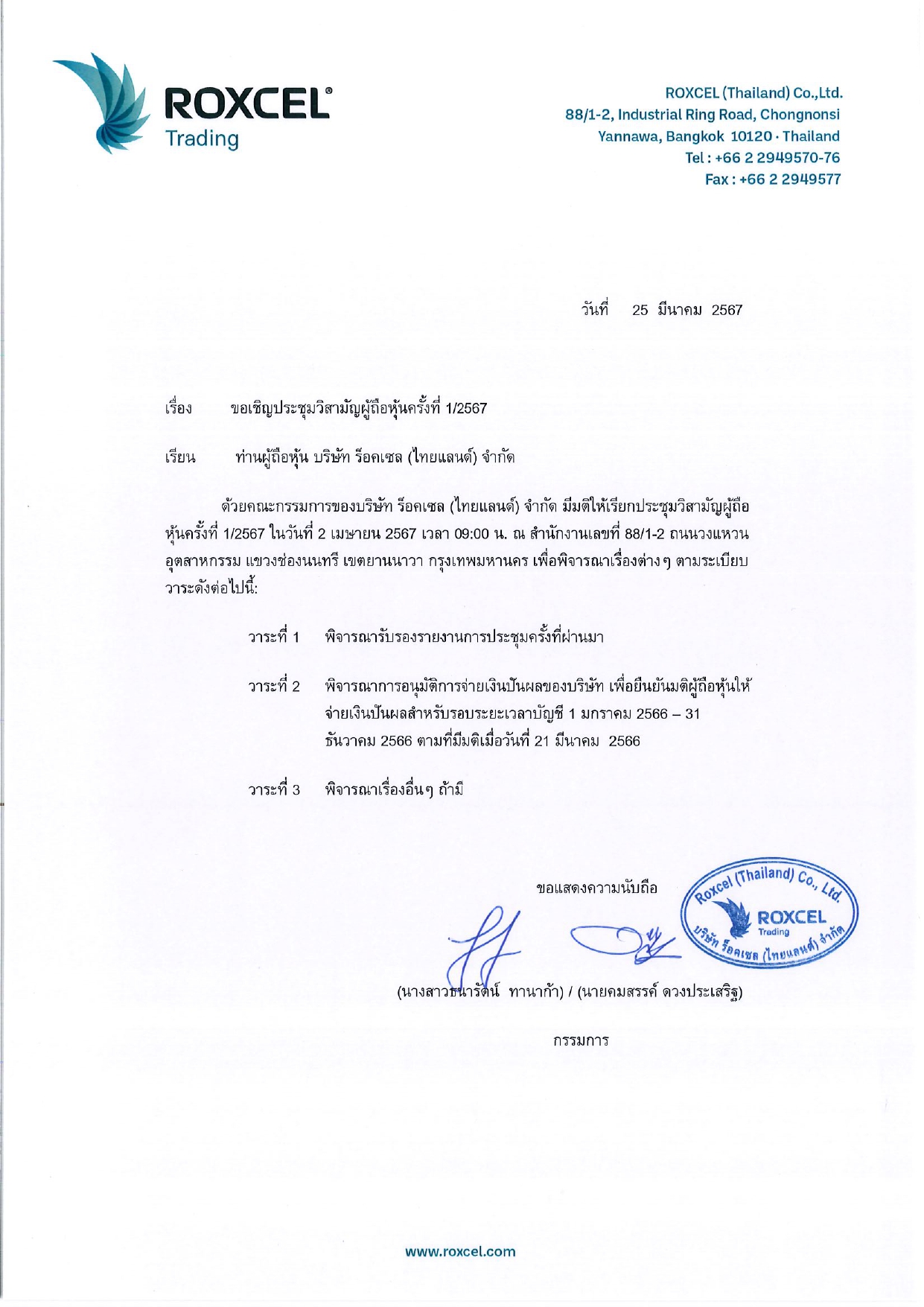 ROXCEL®
Trading

ROXCEL (Thailand) Co.,Ltd.
88/1-2, Industrial Ring Road, Chongnonsi
Yannawa, Bangkok 10120 · Thailand
Tel : +66 2 2949570-76
Fax : +66 2 2949577

วันที่ 25 มีนาคม 2567

เรื่อง ขอเชิญประชุมวิสามัญผู้ถือหุ้นครั้งที่ 1/2567

เรียน ท่านผู้ถือหุ้น บริษัท ร็อคเซล (ไทยแลนด์) จำกัด

ด้วยคณะกรรมการของบริษัท ร็อคเซล (ไทยแลนด์) จำกัด มีมติให้เรียกประชุมวิสามัญผู้ถือหุ้นครั้งที่ 1/2567 ในวันที่ 2 เมษายน 2567 เวลา 09:00 น. ณ สำนักงานเลขที่ 88/1-2 ถนนวงแหวนอุตสาหกรรม แขวงช่องนนทรี เขตยานนาวา กรุงเทพมหานคร เพื่อพิจารณาเรื่องต่างๆ ตามระเบียบวาระดังต่อไปนี้:

วาระที่ 1 พิจารณารับรองรายงานการประชุมครั้งที่ผ่านมา

วาระที่ 2 พิจารณาการอนุมัติการจ่ายเงินปันผลของบริษัท เพื่อยืนยันมติผู้ถือหุ้นให้จ่ายเงินปันผลสำหรับรอบระยะเวลาบัญชี 1 มกราคม 2566 – 31 ธันวาคม 2566 ตามที่มีมติเมื่อวันที่ 21 มีนาคม 2566

วาระที่ 3 พิจารณาเรื่องอื่นๆ ถ้ามี

ขอแสดงความนับถือ

Roxcel (Thailand) Co., Ltd.
ROXCEL
Trading
บริษัท ร็อคเซล (ไทยแลนด์) จำกัด

(นางสาวธนารัตน์ ทานาก้า) / (นายคมสรรค์ ดวงประเสริฐ)

กรรมการ

www.roxcel.com